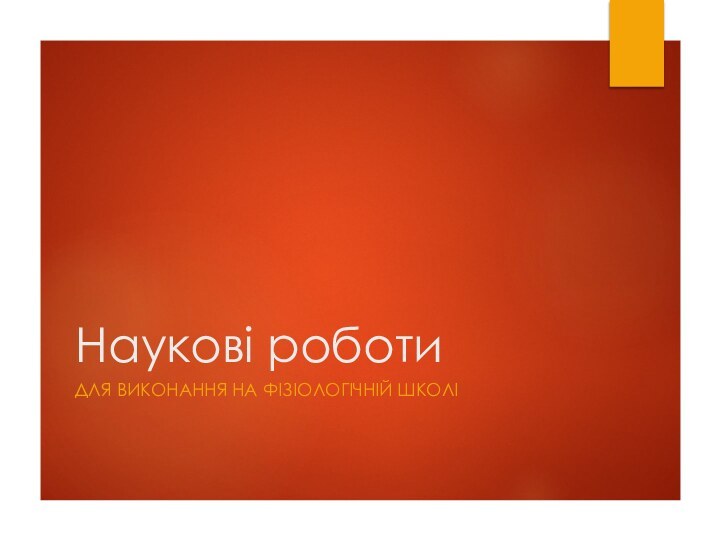 Наукові роботи

ДЛЯ ВИКОНАННЯ НА ФІЗІОЛОГІЧНІЙ ШКОЛІ